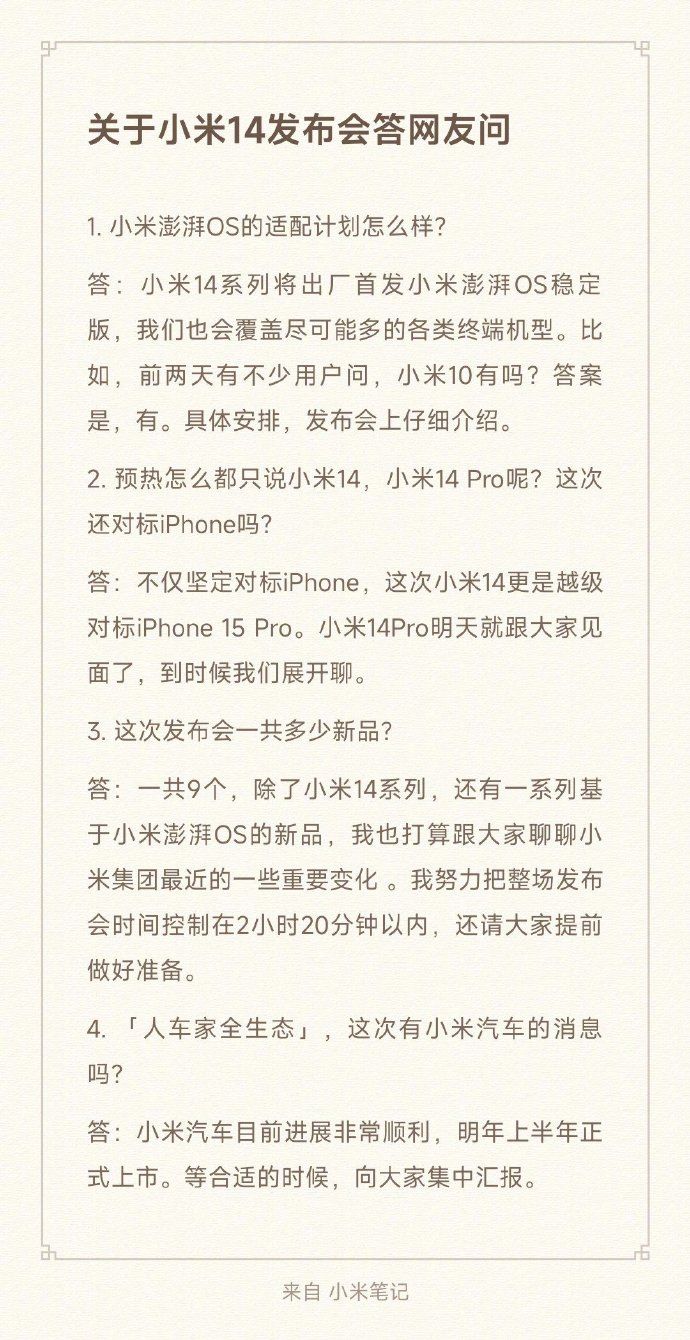 关于小米14发布会答网友问

1. 小米澎湃OS的适配计划怎么样？

答：小米14系列将出厂首发小米澎湃OS稳定版，我们也会覆盖尽可能多的各类终端机型。比如，前两天有不少用户问，小米10有吗？答案是，有。具体安排，发布会上仔细介绍。

2. 预热怎么都只说小米14，小米14 Pro呢？这次还对标iPhone吗？

答：不仅坚定对标iPhone，这次小米14更是越级对标iPhone 15 Pro。小米14Pro明天就跟大家见面了，到时候我们展开聊。

3. 这次发布会一共多少新品？

答：一共9个，除了小米14系列，还有一系列基于小米澎湃OS的新品，我也打算跟大家聊聊小米集团最近的一些重要变化 。我努力把整场发布会时间控制在2小时20分钟以内，还请大家提前做好准备。

4. 「人车家全生态」，这次有小米汽车的消息吗？

答：小米汽车目前进展非常顺利，明年上半年正式上市。等合适的时候，向大家集中汇报。

来自 小米笔记